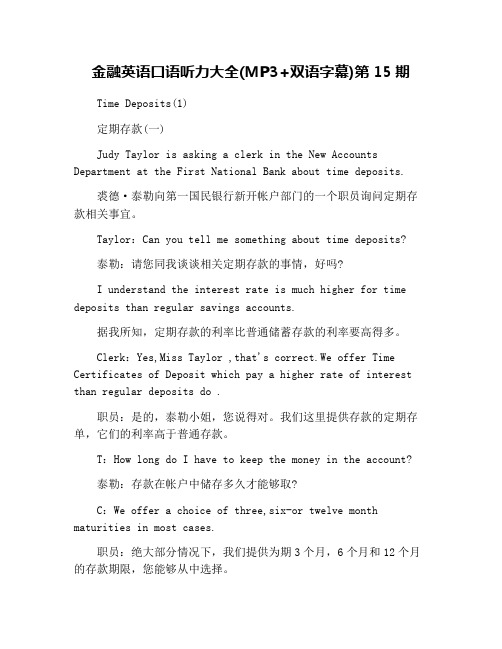 金融英语口语听力大全(MP3+双语字幕)第 15 期

Time Deposits(1)

定期存款(一)

Judy Taylor is asking a clerk in the New Accounts Department at the First National Bank about time deposits.

裘德·泰勒向第一国民银行新开帐户部门的一个职员询问定期存款相关事宜。

Taylor: Can you tell me something about time deposits?

泰勒：请您同我谈谈相关定期存款的事情，好吗?

I understand the interest rate is much higher for time deposits than regular savings accounts.

据我所知，定期存款的利率比普通储蓄存款的利率要高得多。

Clerk: Yes,Miss Taylor ,that's correct.We offer Time Certificates of Deposit which pay a higher rate of interest than regular deposits do .

职员：是的，泰勒小姐，您说得对。我们这里提供存款的定期存单，它们的利率高于普通存款。

T: How long do I have to keep the money in the account?

泰勒：存款在帐户中储存多久才能够取?

C: We offer a choice of three,six-or twelve month maturities in most cases.

职员：绝大部分情况下，我们提供为期 3 个月，6 个月和 12 个月的存款期限，您能够从中选择。